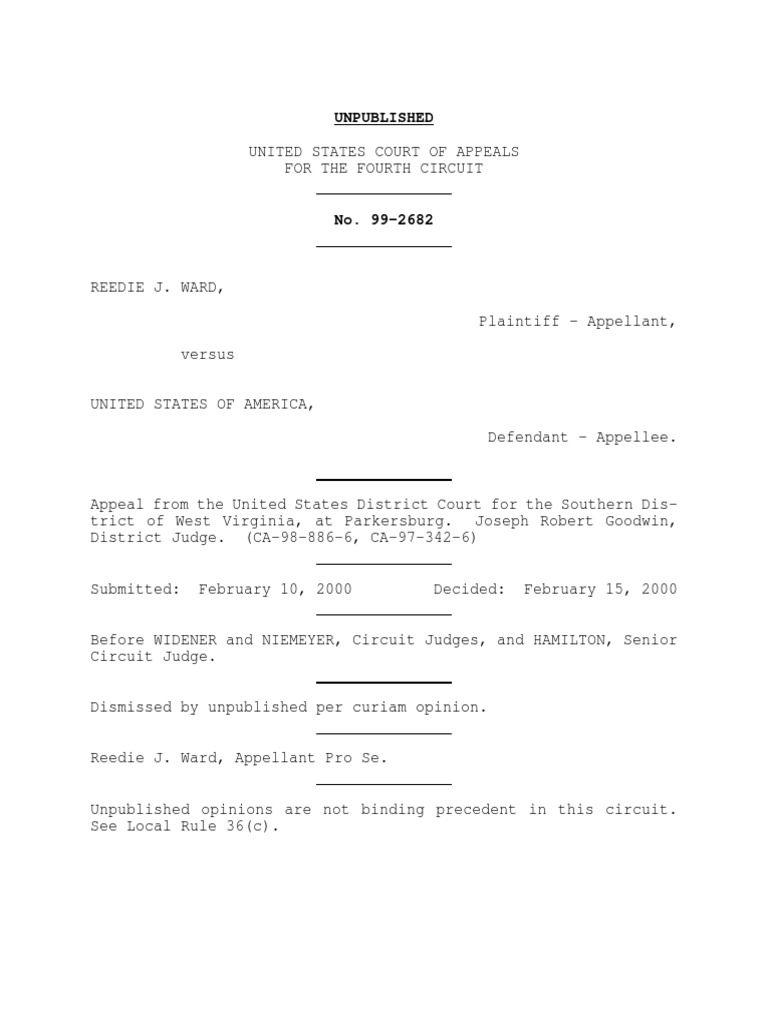 UNPUBLISHED

UNITED STATES COURT OF APPEALS
FOR THE FOURTH CIRCUIT

No. 99-2682

REEDIE J. WARD,

Plaintiff - Appellant,

versus

UNITED STATES OF AMERICA,

Defendant - Appellee.

Appeal from the United States District Court for the Southern District of West Virginia, at Parkersburg. Joseph Robert Goodwin, District Judge. (CA-98-886-6, CA-97-342-6)

Submitted: February 10, 2000 Decided: February 15, 2000

Before WIDENER and NIEMEYER, Circuit Judges, and HAMILTON, Senior Circuit Judge.

Dismissed by unpublished per curiam opinion.

Reedie J. Ward, Appellant Pro Se.

Unpublished opinions are not binding precedent in this circuit. See Local Rule 36(c).